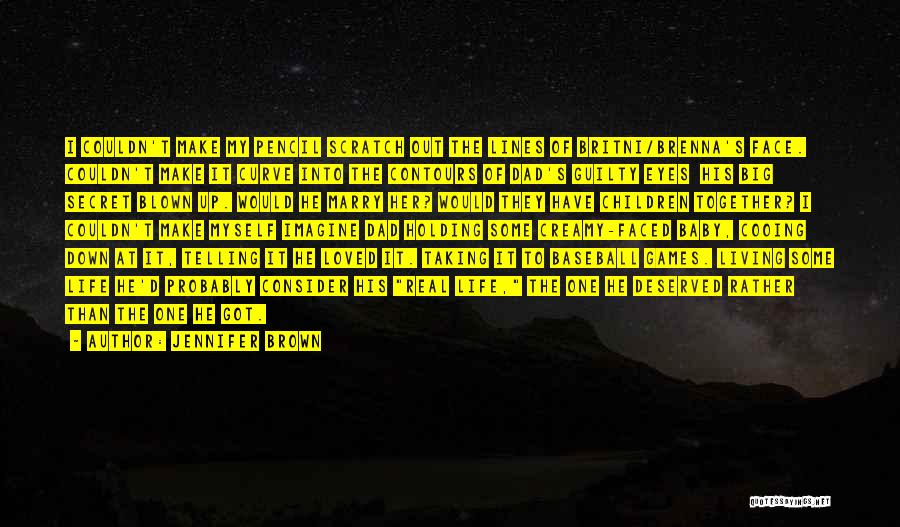 I COULDN'T MAKE MY PENCIL SCRATCH OUT THE LINES OF BRITNI/BRENNA'S FACE. COULDN'T MAKE IT CURVE INTO THE CONTOURS OF DAD'S GUILTY EYES HIS BIG SECRET BLOWN UP. WOULD HE MARRY HER? WOULD THEY HAVE CHILDREN TOGETHER? I COULDN'T MAKE MYSELF IMAGINE DAD HOLDING SOME CREAMY-FACED BABY, COOING DOWN AT IT, TELLING IT HE LOVED IT. TAKING IT TO BASEBALL GAMES. LIVING SOME LIFE HE'D PROBABLY CONSIDER HIS "REAL LIFE," THE ONE HE DESERVED RATHER THAN THE ONE HE GOT.

- AUTHOR: JENNIFER BROWN

QUOTESSAYINGS.NET